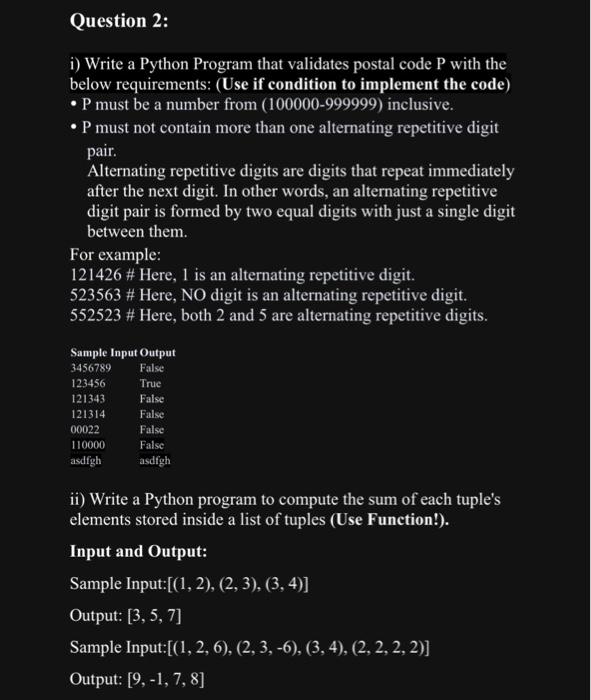 Question 2:

i) Write a Python Program that validates postal code P with the below requirements: (Use if condition to implement the code)
• P must be a number from (100000-999999) inclusive.
• P must not contain more than one alternating repetitive digit pair.
Alternating repetitive digits are digits that repeat immediately after the next digit. In other words, an alternating repetitive digit pair is formed by two equal digits with just a single digit between them.
For example:
121426 # Here, 1 is an alternating repetitive digit.
523563 # Here, NO digit is an alternating repetitive digit.
552523 # Here, both 2 and 5 are alternating repetitive digits.

| Sample Input | Output |
|---|---|
| 3456789 | False |
| 123456 | True |
| 121343 | False |
| 121314 | False |
| 00022 | False |
| 110000 | False |
| asdfgh | asdfgh |

ii) Write a Python program to compute the sum of each tuple's elements stored inside a list of tuples (Use Function!).

Input and Output:

Sample Input:[(1, 2), (2, 3), (3, 4)]

Output: [3, 5, 7]

Sample Input:[(1, 2, 6), (2, 3, -6), (3, 4), (2, 2, 2, 2)]

Output: [9, -1, 7, 8]